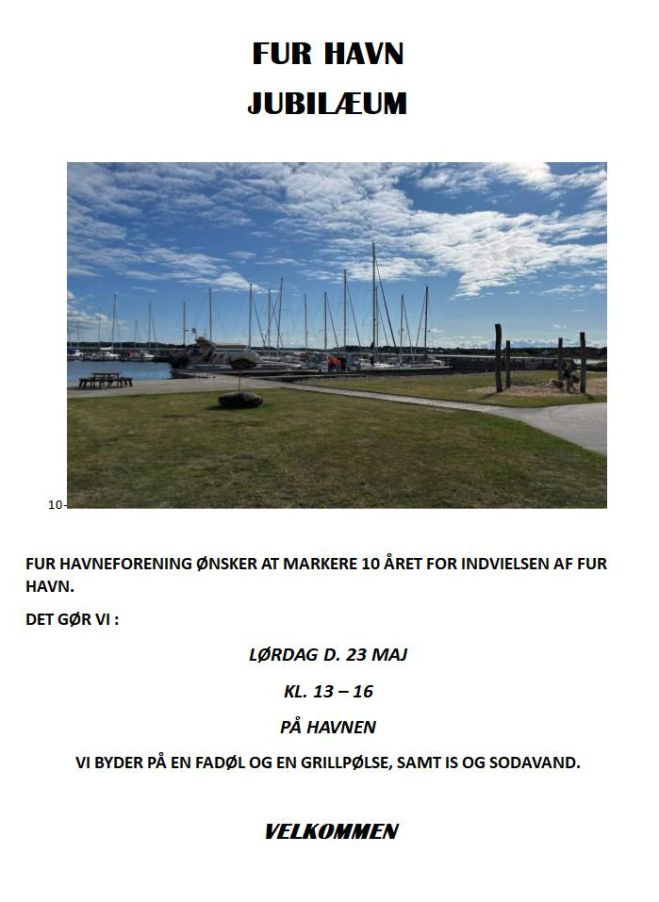 FUR HAVN

JUBILÆUM

10-

FUR HAVNEFORENING ØNSKER AT MARKERE 10 ÅRET FOR INDVIELSEN AF FUR HAVN.

DET GØR VI :

LØRDAG D. 23 MAJ

KL. 13 – 16

PÅ HAVNEN

VI BYDER PÅ EN FADØL OG EN GRILLPØLSE, SAMT IS OG SODAVAND.

VELKOMMEN